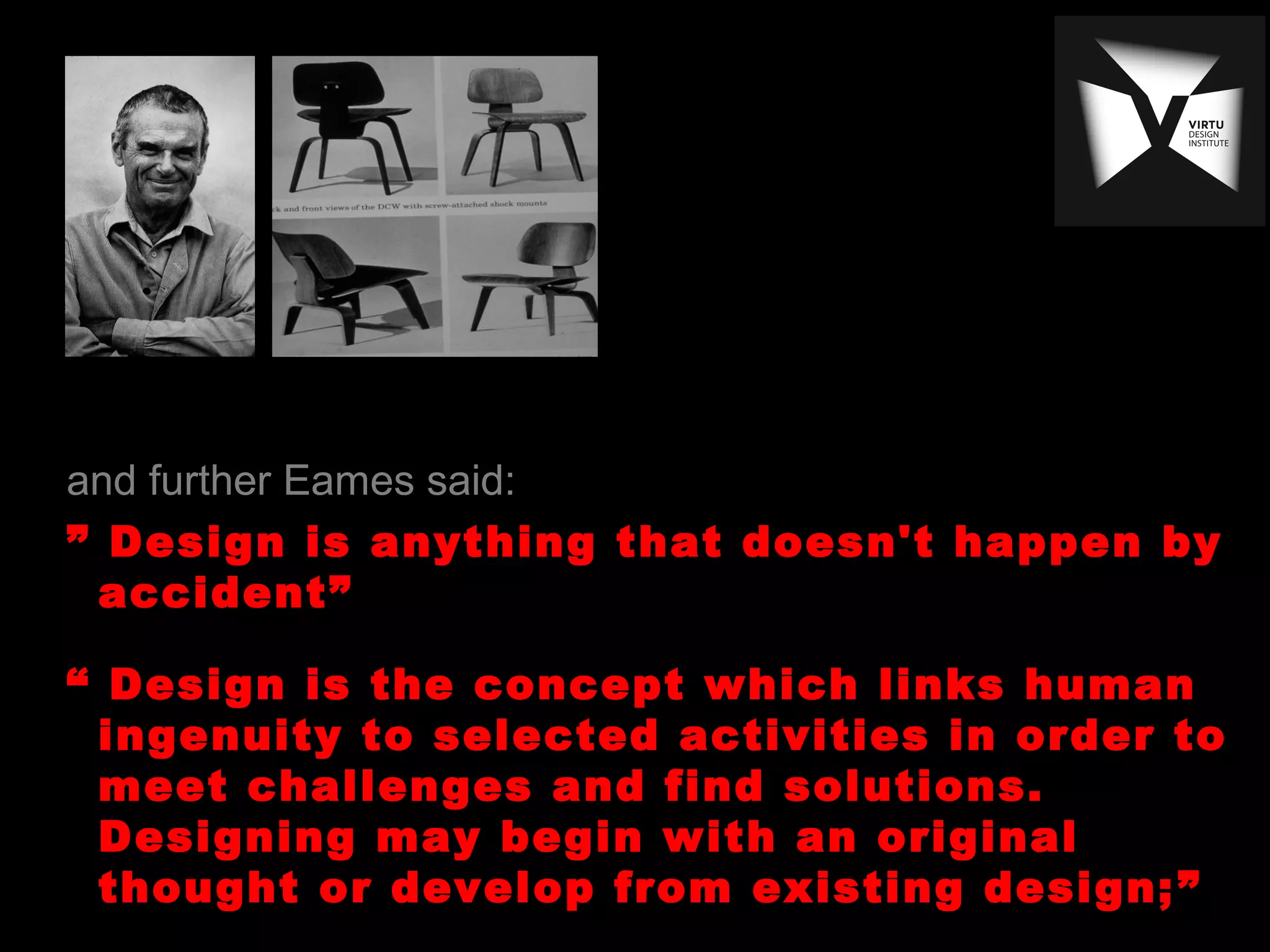 ck and front views of the DCW with screw-attached shock mounts

VIRTU
DESIGN
INSTITUTE

and further Eames said:

” Design is anything that doesn't happen by accident”

“ Design is the concept which links human ingenuity to selected activities in order to meet challenges and find solutions. Designing may begin with an original thought or develop from existing design;”